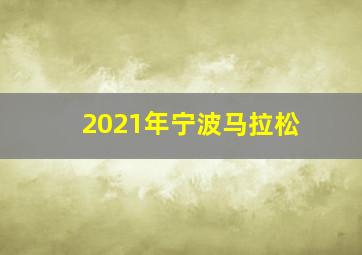 2021年宁波马拉松